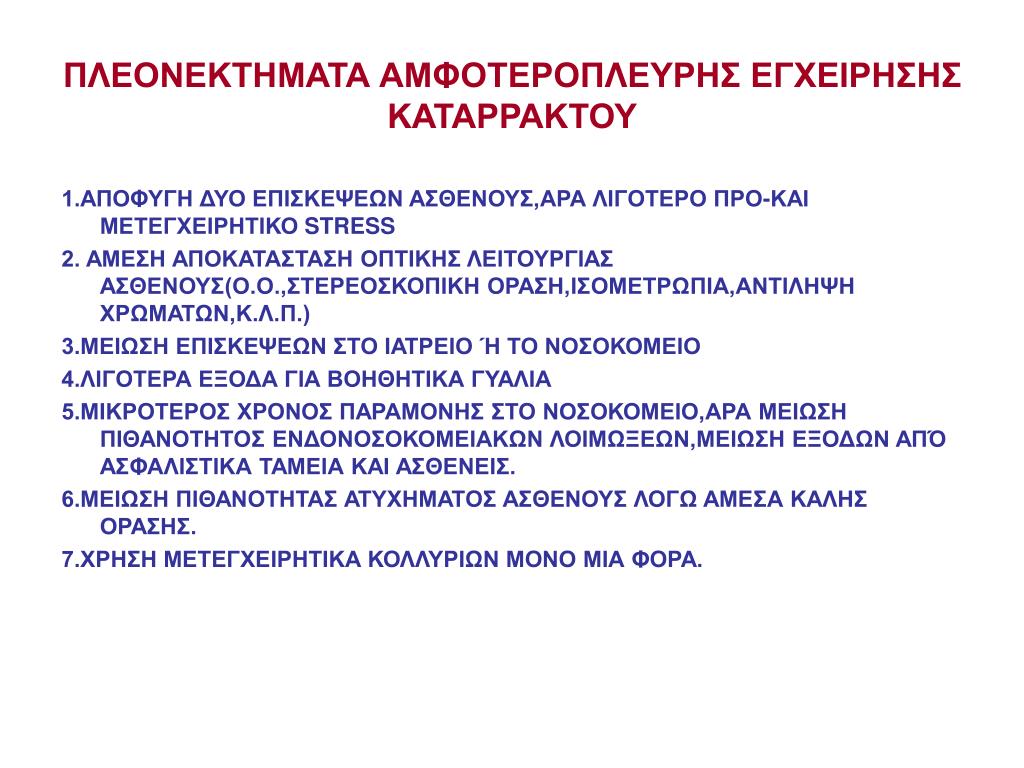 ΠΛΕΟΝΕΚΤΗΜΑΤΑ ΑΜΦΟΤΕΡΟΠΛΕΥΡΗΣ ΕΓΧΕΙΡΗΣΗΣ ΚΑΤΑΡΡΑΚΤΟΥ

1.ΑΠΟΦΥΓΗ ΔΥΟ ΕΠΙΣΚΕΨΕΩΝ ΑΣΘΕΝΟΥΣ,ΑΡΑ ΛΙΓΟΤΕΡΟ ΠΡΟ-ΚΑΙ ΜΕΤΕΓΧΕΙΡΗΤΙΚΟ STRESS

2. ΑΜΕΣΗ ΑΠΟΚΑΤΑΣΤΑΣΗ ΟΠΤΙΚΗΣ ΛΕΙΤΟΥΡΓΙΑΣ ΑΣΘΕΝΟΥΣ(Ο.Ο.,ΣΤΕΡΕΟΣΚΟΠΙΚΗ ΟΡΑΣΗ,ΙΣΟΜΕΤΡΩΠΙΑ,ΑΝΤΙΛΗΨΗ ΧΡΩΜΑΤΩΝ,Κ.Λ.Π.)

3.ΜΕΙΩΣΗ ΕΠΙΣΚΕΨΕΩΝ ΣΤΟ ΙΑΤΡΕΙΟ Ή ΤΟ ΝΟΣΟΚΟΜΕΙΟ

4.ΛΙΓΟΤΕΡΑ ΕΞΟΔΑ ΓΙΑ ΒΟΗΘΗΤΙΚΑ ΓΥΑΛΙΑ

5.ΜΙΚΡΟΤΕΡΟΣ ΧΡΟΝΟΣ ΠΑΡΑΜΟΝΗΣ ΣΤΟ ΝΟΣΟΚΟΜΕΙΟ,ΑΡΑ ΜΕΙΩΣΗ ΠΙΘΑΝΟΤΗΤΟΣ ΕΝΔΟΝΟΣΟΚΟΜΕΙΑΚΩΝ ΛΟΙΜΩΞΕΩΝ,ΜΕΙΩΣΗ ΕΞΟΔΩΝ ΑΠΌ ΑΣΦΑΛΙΣΤΙΚΑ ΤΑΜΕΙΑ ΚΑΙ ΑΣΘΕΝΕΙΣ.

6.ΜΕΙΩΣΗ ΠΙΘΑΝΟΤΗΤΑΣ ΑΤΥΧΗΜΑΤΟΣ ΑΣΘΕΝΟΥΣ ΛΟΓΩ ΑΜΕΣΑ ΚΑΛΗΣ ΟΡΑΣΗΣ.

7.ΧΡΗΣΗ ΜΕΤΕΓΧΕΙΡΗΤΙΚΑ ΚΟΛΛΥΡΙΩΝ ΜΟΝΟ ΜΙΑ ΦΟΡΑ.